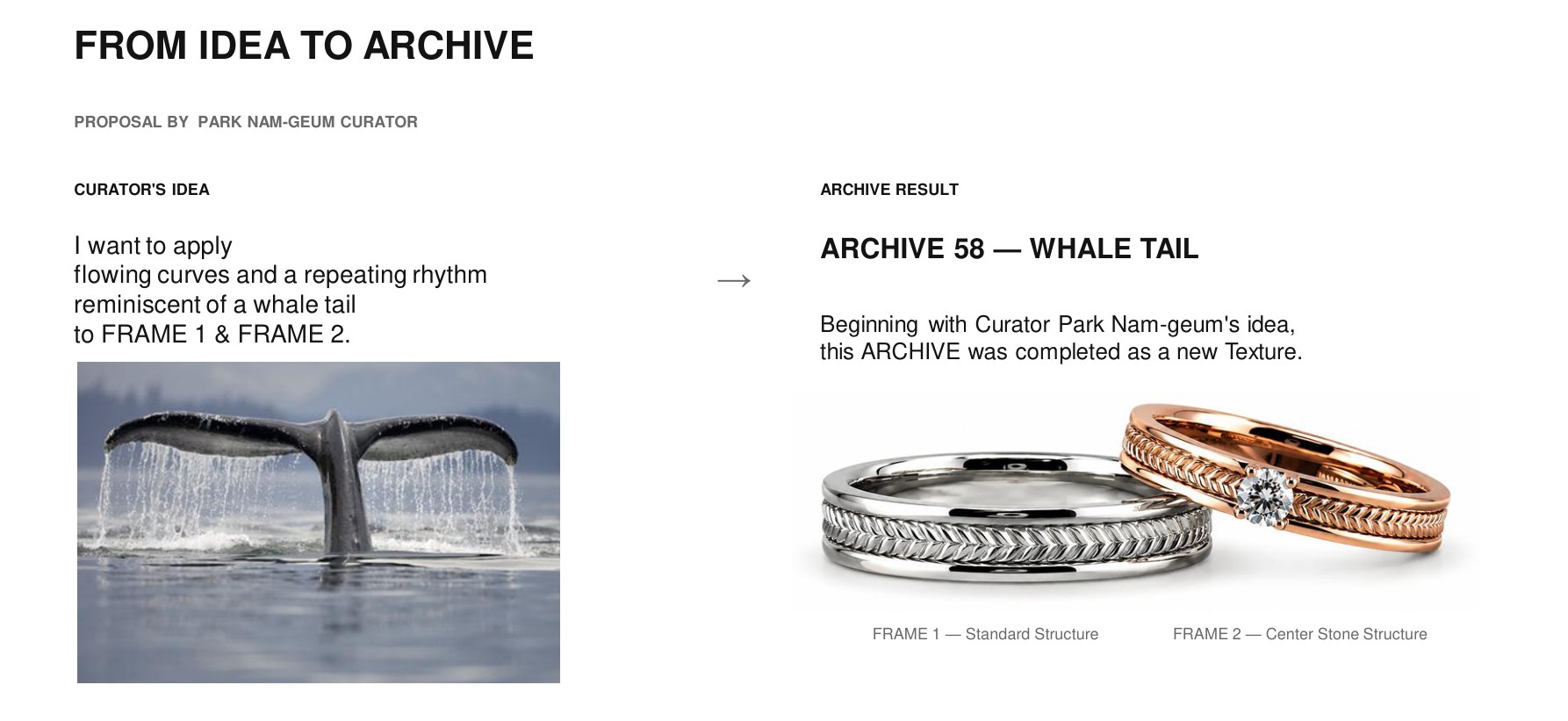 FROM IDEA TO ARCHIVE

PROPOSAL BY PARK NAM-GEUM CURATOR

CURATOR'S IDEA

I want to apply
flowing curves and a repeating rhythm
reminiscent of a whale tail
to FRAME 1 & FRAME 2.

→

ARCHIVE RESULT

ARCHIVE 58 — WHALE TAIL

Beginning with Curator Park Nam-geum's idea,
this ARCHIVE was completed as a new Texture.

FRAME 1 — Standard Structure

FRAME 2 — Center Stone Structure